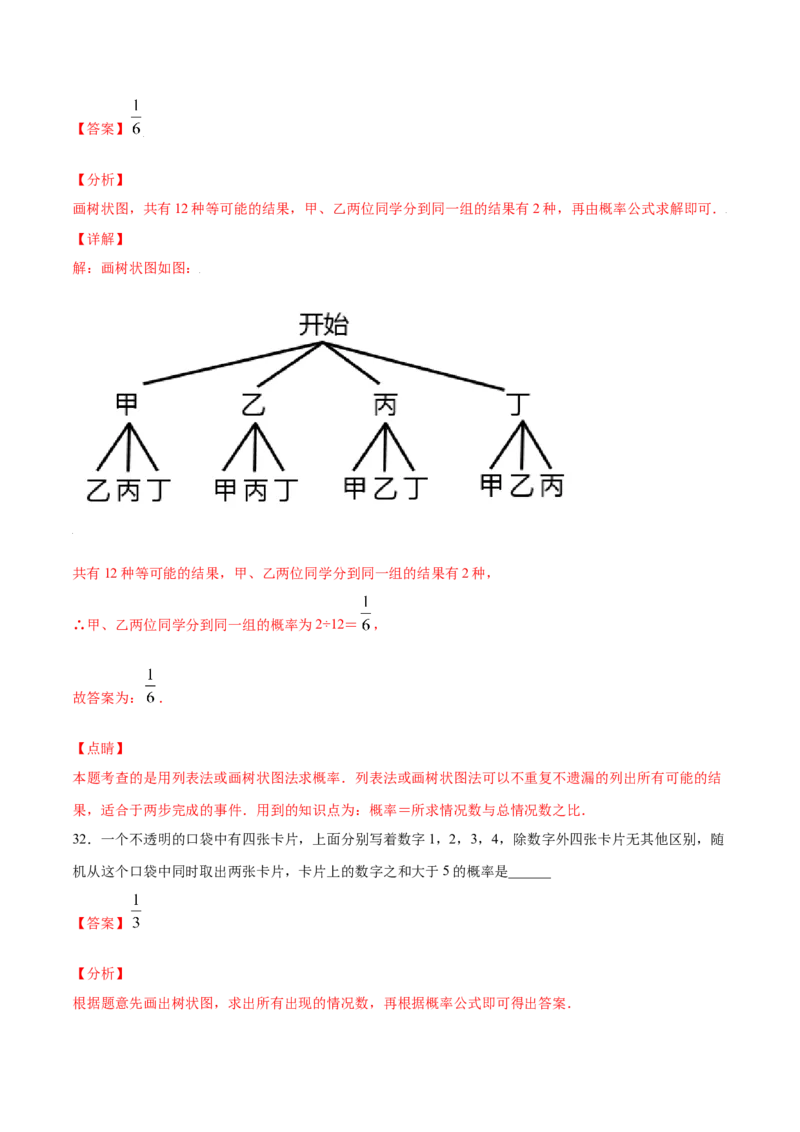 【答案】$\frac{1}{6}$

【分析】
画树状图，共有12种等可能的结果，甲、乙两位同学分到同一组的结果有2种，再由概率公式求解即可．

【详解】
解：画树状图如图：

开始
甲 乙 丙 丁
乙丙丁 甲丙丁 甲乙丁 甲乙丙

共有12种等可能的结果，甲、乙两位同学分到同一组的结果有2种，

∴甲、乙两位同学分到同一组的概率为2÷12＝$\frac{1}{6}$，

故答案为：$\frac{1}{6}$．

【点睛】
本题考查的是用列表法或画树状图法求概率．列表法或画树状图法可以不重复不遗漏的列出所有可能的结果，适合于两步完成的事件．用到的知识点为：概率＝所求情况数与总情况数之比．

32．一个不透明的口袋中有四张卡片，上面分别写着数字1，2，3，4，除数字外四张卡片无其他区别，随机从这个口袋中同时取出两张卡片，卡片上的数字之和大于5的概率是____

【答案】$\frac{1}{3}$

【分析】
根据题意先画出树状图，求出所有出现的情况数，再根据概率公式即可得出答案．